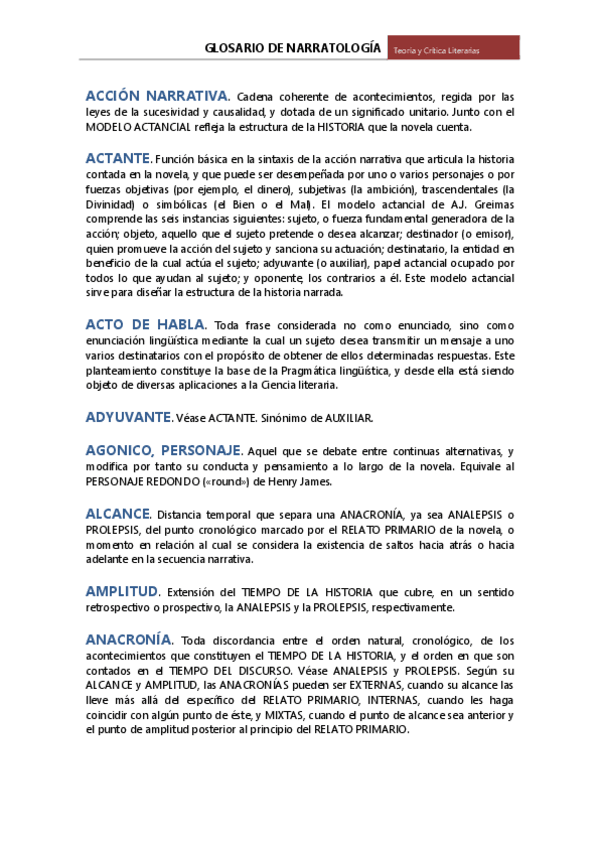 GLOSARIO DE NARRATOLOGÍA Teoría y Crítica Literarias

ACCIÓN NARRATIVA. Cadena coherente de acontecimientos, regida por las leyes de la sucesividad y causalidad, y dotada de un significado unitario. Junto con el MODELO ACTANCIAL refleja la estructura de la HISTORIA que la novela cuenta.

ACTANTE. Función básica en la sintaxis de la acción narrativa que articula la historia contada en la novela, y que puede ser desempeñada por uno o varios personajes o por fuerzas objetivas (por ejemplo, el dinero), subjetivas (la ambición), trascendentales (la Divinidad) o simbólicas (el Bien o el Mal). El modelo actancial de A.J. Greimas comprende las seis instancias siguientes: sujeto, o fuerza fundamental generadora de la acción; objeto, aquello que el sujeto pretende o desea alcanzar; destinador (o emisor), quien promueve la acción del sujeto y sanciona su actuación; destinatario, la entidad en beneficio de la cual actúa el sujeto; adyuvante (o auxiliar), papel actancial ocupado por todos lo que ayudan al sujeto; y oponente, los contrarios a él. Este modelo actancial sirve para diseñar la estructura de la historia narrada.

ACTO DE HABLA. Toda frase considerada no como enunciado, sino como enunciación lingüística mediante la cual un sujeto desea transmitir un mensaje a uno varios destinatarios con el propósito de obtener de ellos determinadas respuestas. Este planteamiento constituye la base de la Pragmática lingüística, y desde ella está siendo objeto de diversas aplicaciones a la Ciencia literaria.

ADYUVANTE. Véase ACTANTE. Sinónimo de AUXILIAR.

AGONICO, PERSONAJE. Aquel que se debate entre continuas alternativas, y modifica por tanto su conducta y pensamiento a lo largo de la novela. Equivale al PERSONAJE REDONDO («round») de Henry James.

ALCANCE. Distancia temporal que separa una ANACRONÍA, ya sea ANALEPSIS o PROLEPSIS, del punto cronológico marcado por el RELATO PRIMARIO de la novela, o momento en relación al cual se considera la existencia de saltos hacia atrás o hacia adelante en la secuencia narrativa.

AMPLITUD. Extensión del TIEMPO DE LA HISTORIA que cubre, en un sentido retrospectivo o prospectivo, la ANALEPSIS y la PROLEPSIS, respectivamente.

ANACRONÍA. Toda discordancia entre el orden natural, cronológico, de los acontecimientos que constituyen el TIEMPO DE LA HISTORIA, y el orden en que son contados en el TIEMPO DEL DISCURSO. Véase ANALEPSIS y PROLEPSIS. Según su ALCANCE y AMPLITUD, las ANACRONÍAS pueden ser EXTERNAS, cuando su alcance las lleve más allá del específico del RELATO PRIMARIO, INTERNAS, cuando les haga coincidir con algún punto de éste, y MIXTAS, cuando el punto de alcance sea anterior y el punto de amplitud posterior al principio del RELATO PRIMARIO.